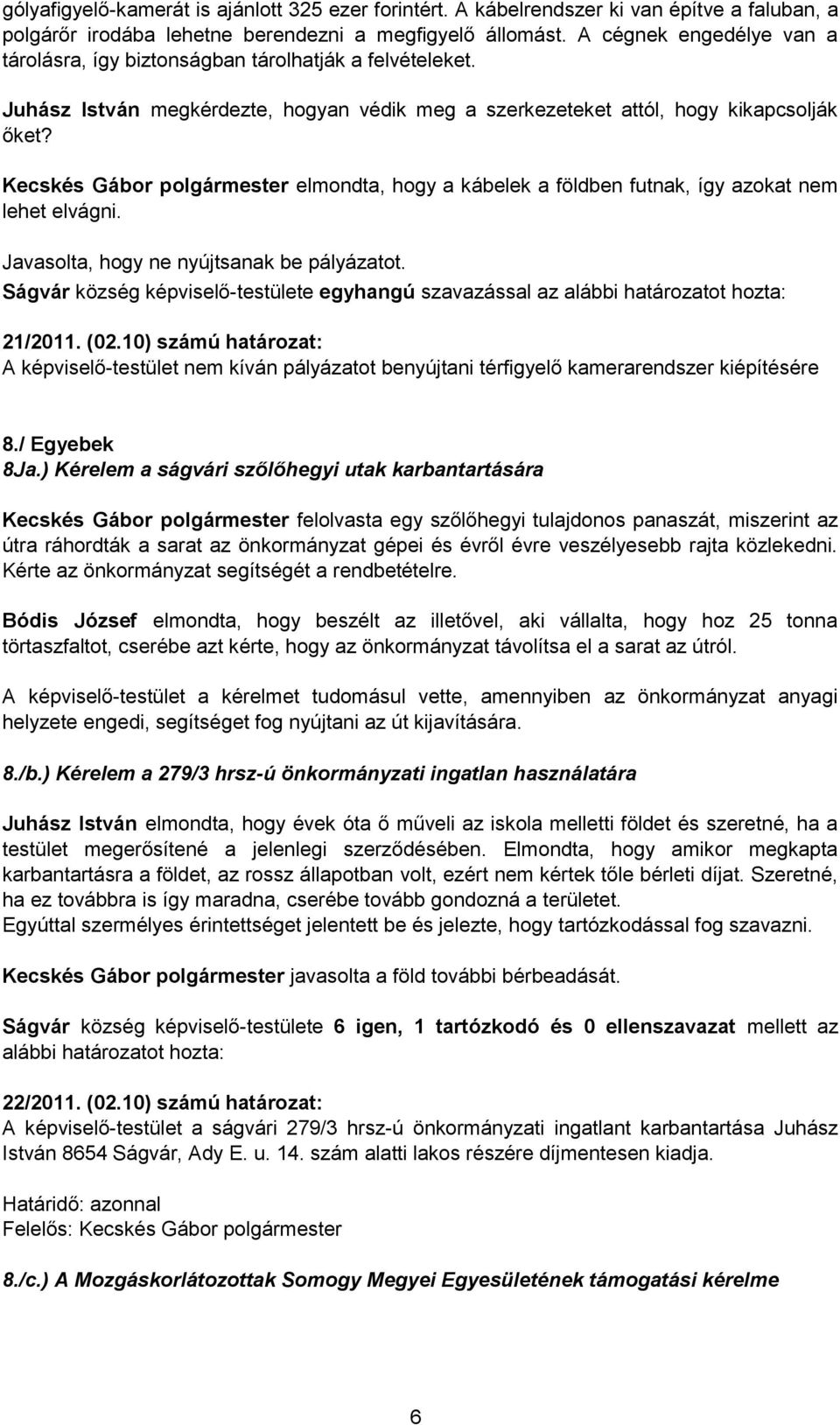 gólyafigyelő-kamerát is ajánlott 325 ezer forintért. A kábelrendszer ki van építve a faluban, a polgárőr irodába lehetne berendezni a megfigyelő állomást. A cégnek engedélye van a tárolásra, így biztonságban tárolhatják a felvételeket.

Juhász István megkérdezte, hogyan védik meg a szerkezeteket attól, hogy kikapcsolják őket?

Kecskés Gábor polgármester elmondta, hogy a kábelek a földben futnak, így azokat nem lehet elvágni.

Javasolta, hogy ne nyújtsanak be pályázatot.
Ságvár község képviselő-testülete egyhangú szavazással az alábbi határozatot hozta:

21/2011. (02.10) számú határozat:
A képviselő-testület nem kíván pályázatot benyújtani térfigyelő kamerarendszer kiépítésére

8./ Egyebek
8Ja.) Kérelem a ságvári szőlőhegyi utak karbantartására

Kecskés Gábor polgármester felolvasta egy szőlőhegyi tulajdonos panaszát, miszerint az útra ráhordták a sarat az önkormányzat gépei és évről évre veszélyesebb rajta közlekedni. Kérte az önkormányzat segítségét a rendbetételre.

Bódis József elmondta, hogy beszélt az illetővel, aki vállalta, hogy hoz 25 tonna törtaszfaltot, cserébe azt kérte, hogy az önkormányzat távolítsa el a sarat az útról.

A képviselő-testület a kérelmet tudomásul vette, amennyiben az önkormányzat anyagi helyzete engedi, segítséget fog nyújtani az út kijavítására.

8./b.) Kérelem a 279/3 hrsz-ú önkormányzati ingatlan használatára

Juhász István elmondta, hogy évek óta ő műveli az iskola melletti földet és szeretné, ha a testület megerősítené a jelenlegi szerződésében. Elmondta, hogy amikor megkapta karbantartásra a földet, az rossz állapotban volt, ezért nem kértek tőle bérleti díjat. Szeretné, ha ez továbbra is így maradna, cserébe tovább gondozná a területet.
Egyúttal személyes érintettséget jelentett be és jelezte, hogy tartózkodással fog szavazni.

Kecskés Gábor polgármester javasolta a föld további bérbeadását.

Ságvár község képviselő-testülete 6 igen, 1 tartózkodó és 0 ellenszavazat mellett az alábbi határozatot hozta:

22/2011. (02.10) számú határozat:
A képviselő-testület a ságvári 279/3 hrsz-ú önkormányzati ingatlant karbantartása Juhász István 8654 Ságvár, Ady E. u. 14. szám alatti lakos részére díjmentesen kiadja.

Határidő: azonnal
Felelős: Kecskés Gábor polgármester

8./c.) A Mozgáskorlátozottak Somogy Megyei Egyesületének támogatási kérelme

6